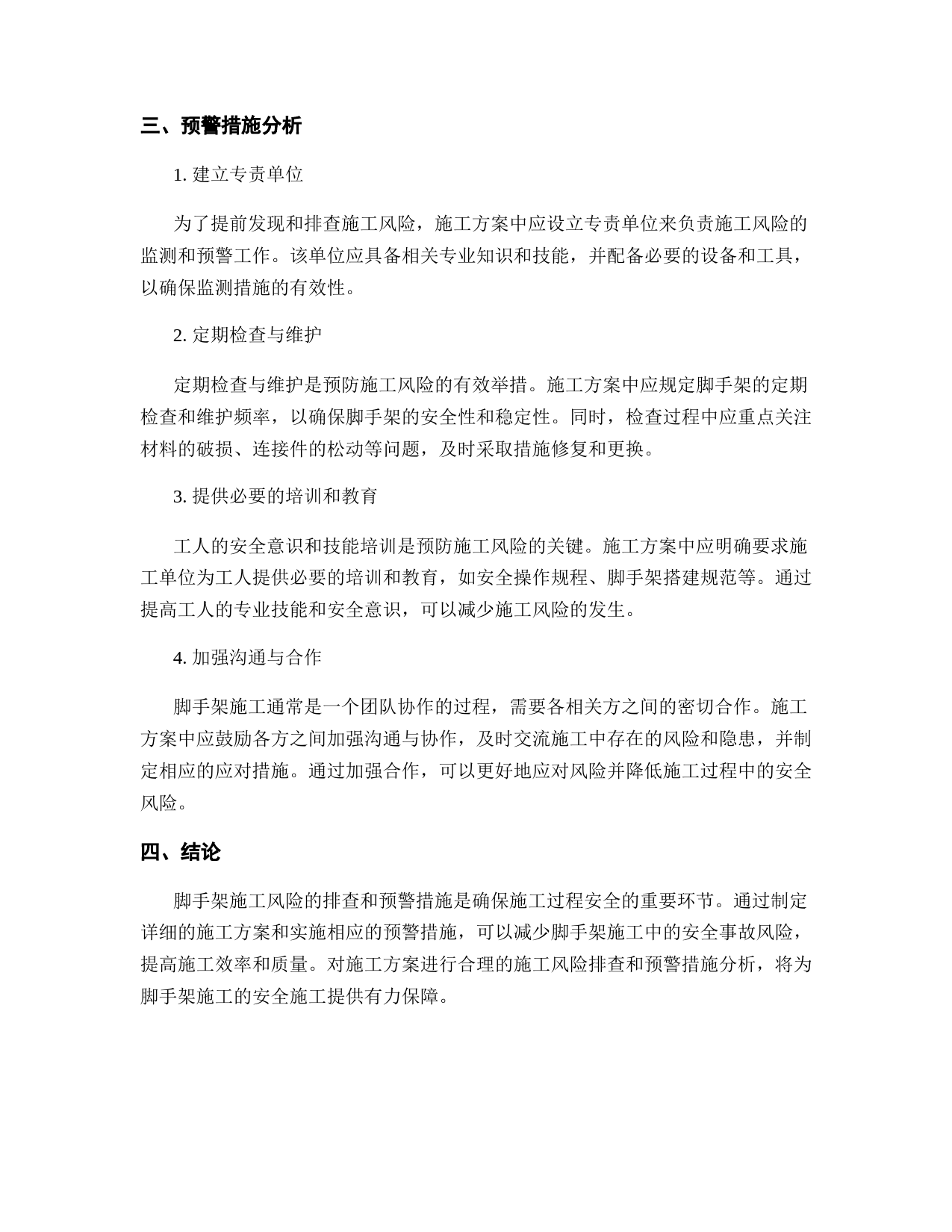 三、预警措施分析

1. 建立专责单位

为了提前发现和排查施工风险，施工方案中应设立专责单位来负责施工风险的监测和预警工作。该单位应具备相关专业知识和技能，并配备必要的设备和工具，以确保监测措施的有效性。

2. 定期检查与维护

定期检查与维护是预防施工风险的有效举措。施工方案中应规定脚手架的定期检查和维护频率，以确保脚手架的安全性和稳定性。同时，检查过程中应重点关注材料的破损、连接件的松动等问题，及时采取措施修复和更换。

3. 提供必要的培训和教育

工人的安全意识和技能培训是预防施工风险的关键。施工方案中应明确要求施工单位为工人提供必要的培训和教育，如安全操作规程、脚手架搭建规范等。通过提高工人的专业技能和安全意识，可以减少施工风险的发生。

4. 加强沟通与合作

脚手架施工通常是一个团队协作的过程，需要各相关方之间的密切合作。施工方案中应鼓励各方之间加强沟通与协作，及时交流施工中存在的风险和隐患，并制定相应的应对措施。通过加强合作，可以更好地应对风险并降低施工过程中的安全风险。

四、结论

脚手架施工风险的排查和预警措施是确保施工过程安全的重要环节。通过制定详细的施工方案和实施相应的预警措施，可以减少脚手架施工中的安全事故风险，提高施工效率和质量。对施工方案进行合理的施工风险排查和预警措施分析，将为脚手架施工的安全施工提供有力保障。